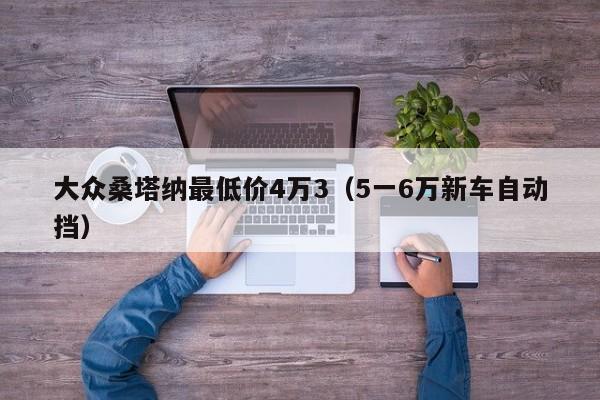 大众桑塔纳最低价4万3（5一6万新车自动挡）